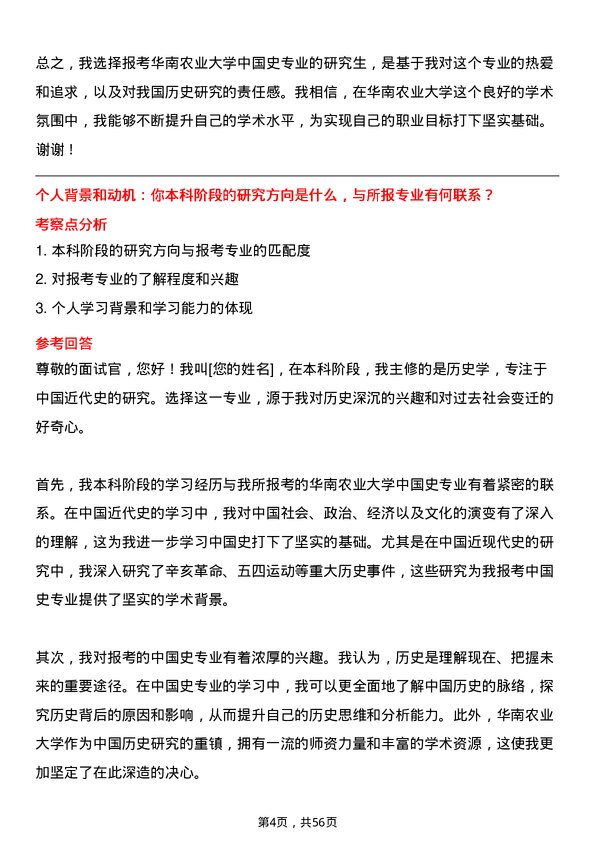 总之，我选择报考华南农业大学中国史专业的研究生，是基于我对这个专业的热爱和追求，以及对我国历史研究的责任感。我相信，在华南农业大学这个良好的学术氛围中，我能够不断提升自己的学术水平，为实现自己的职业目标打下坚实基础。谢谢！

个人背景和动机：你本科阶段的研究方向是什么，与所报专业有何联系？

考察点分析

1. 本科阶段的研究方向与报考专业的匹配度
2. 对报考专业的了解程度和兴趣
3. 个人学习背景和学习能力的体现

参考回答

尊敬的面试官，您好！我叫[您的姓名]，在本科阶段，我主修的是历史学，专注于中国近代史的研究。选择这一专业，源于我对历史深沉的兴趣和对过去社会变迁的好奇心。

首先，我本科阶段的学习经历与我所报考的华南农业大学中国史专业有着紧密的联系。在中国近代史的学习中，我对中国社会、政治、经济以及文化的演变有了深入的理解，这为我进一步学习中国史打下了坚实的基础。尤其是在中国近现代史的研究中，我深入研究了辛亥革命、五四运动等重大历史事件，这些研究为我报考中国史专业提供了坚实的学术背景。

其次，我对报考的中国史专业有着浓厚的兴趣。我认为，历史是理解现在、把握未来的重要途径。在中国史专业的学习中，我可以更全面地了解中国历史的脉络，探究历史背后的原因和影响，从而提升自己的历史思维和分析能力。此外，华南农业大学作为中国历史研究的重镇，拥有一流的师资力量和丰富的学术资源，这使我更加坚定了在此深造的决心。

第4页，共56页